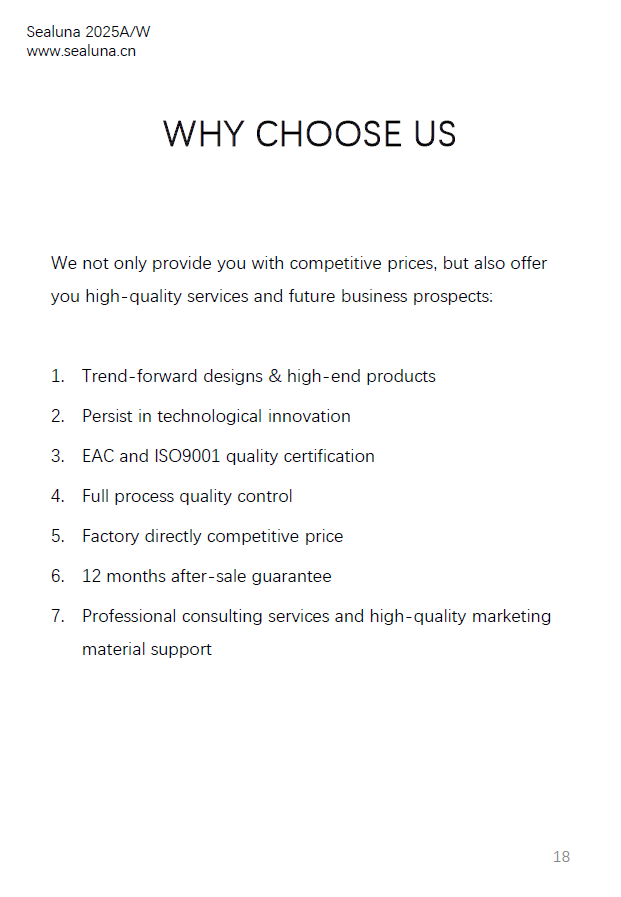 Sealuna 2025A/W
www.sealuna.cn

WHY CHOOSE US

We not only provide you with competitive prices, but also offer you high-quality services and future business prospects:

1. Trend-forward designs & high-end products
2. Persist in technological innovation
3. EAC and ISO9001 quality certification
4. Full process quality control
5. Factory directly competitive price
6. 12 months after-sale guarantee
7. Professional consulting services and high-quality marketing material support

18